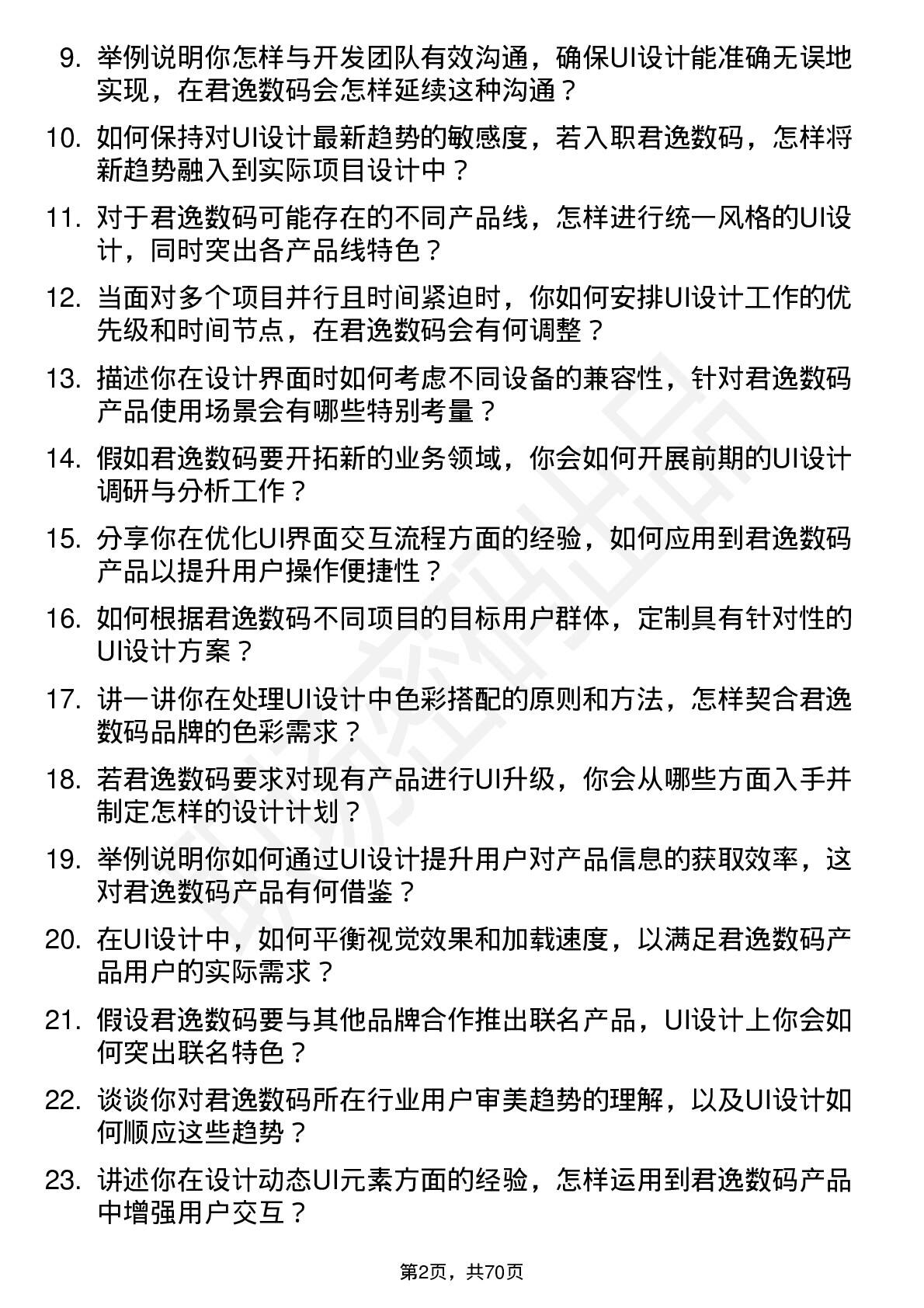 9. 举例说明你怎样与开发团队有效沟通，确保UI设计能准确无误地实现，在君逸数码会怎样延续这种沟通？

10. 如何保持对UI设计最新趋势的敏感度，若入职君逸数码，怎样将新趋势融入到实际项目设计中？

11. 对于君逸数码可能存在的不同产品线，怎样进行统一风格的UI设计，同时突出各产品线特色？

12. 当面对多个项目并行且时间紧迫时，你如何安排UI设计工作的优先级和时间节点，在君逸数码会有何调整？

13. 描述你在设计界面时如何考虑不同设备的兼容性，针对君逸数码产品使用场景会有哪些特别考量？

14. 假如君逸数码要开拓新的业务领域，你会如何开展前期的UI设计调研与分析工作？

15. 分享你在优化UI界面交互流程方面的经验，如何应用到君逸数码产品以提升用户操作便捷性？

16. 如何根据君逸数码不同项目的目标用户群体，定制具有针对性的UI设计方案？

17. 讲一讲你在处理UI设计中色彩搭配的原则和方法，怎样契合君逸数码品牌的色彩需求？

18. 若君逸数码要求对现有产品进行UI升级，你会从哪些方面入手并制定怎样的设计计划？

19. 举例说明你如何通过UI设计提升用户对产品信息的获取效率，这对君逸数码产品有何借鉴？

20. 在UI设计中，如何平衡视觉效果和加载速度，以满足君逸数码产品用户的实际需求？

21. 假设君逸数码要与其他品牌合作推出联名产品，UI设计上你会如何突出联名特色？

22. 谈谈你对君逸数码所在行业用户审美趋势的理解，以及UI设计如何顺应这些趋势？

23. 讲述你在设计动态UI元素方面的经验，怎样运用到君逸数码产品中增强用户交互？

第2页，共70页